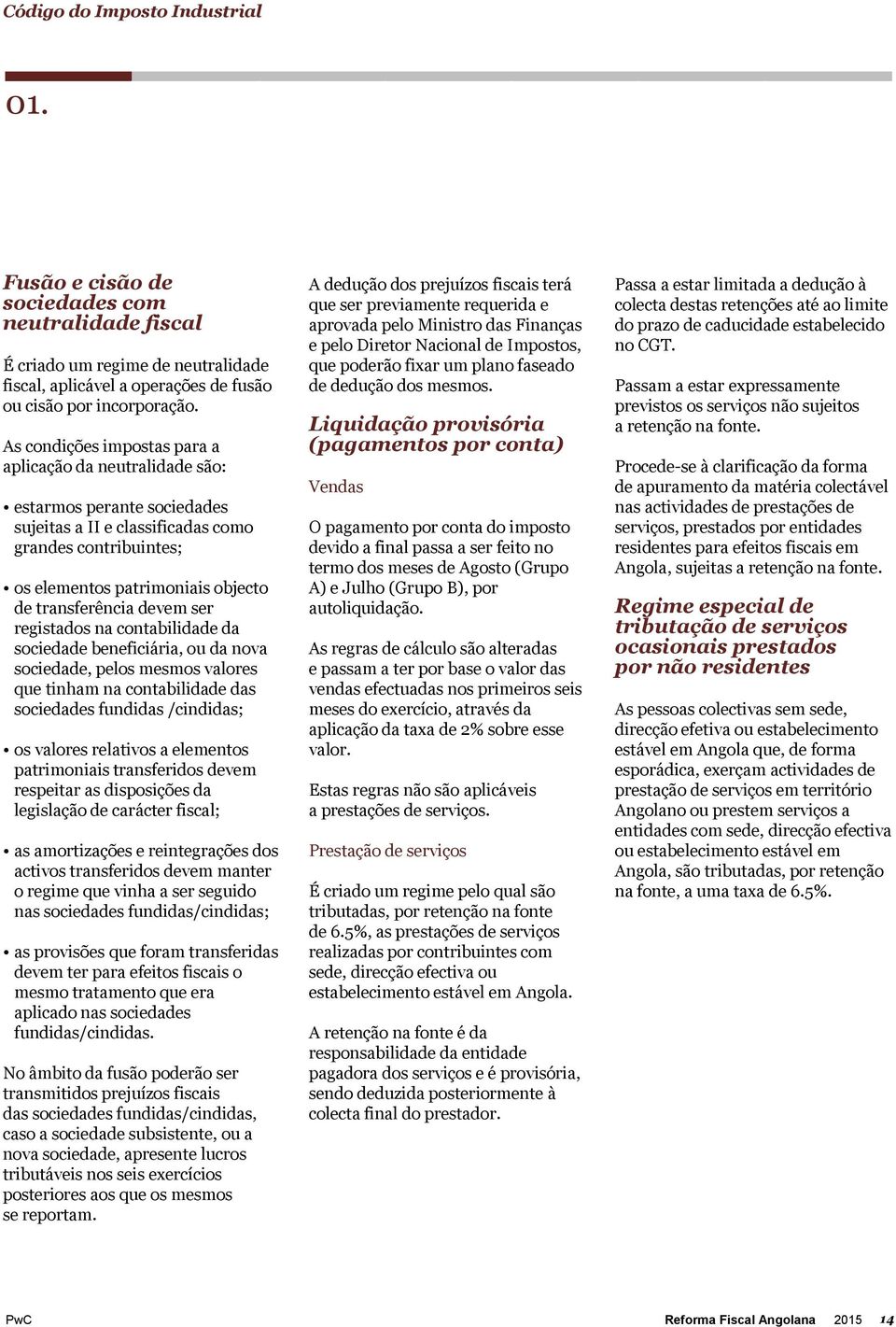 Código do Imposto Industrial

01.

Fusão e cisão de sociedades com neutralidade fiscal

É criado um regime de neutralidade fiscal, aplicável a operações de fusão ou cisão por incorporação.

As condições impostas para a aplicação da neutralidade são:

• estarmos perante sociedades sujeitas a II e classificadas como grandes contribuintes;

• os elementos patrimoniais objecto de transferência devem ser registados na contabilidade da sociedade beneficiária, ou da nova sociedade, pelos mesmos valores que tinham na contabilidade das sociedades fundidas /cindidas;

• os valores relativos a elementos patrimoniais transferidos devem respeitar as disposições da legislação de carácter fiscal;

• as amortizações e reintegrações dos activos transferidos devem manter o regime que vinha a ser seguido nas sociedades fundidas/cindidas;

• as provisões que foram transferidas devem ter para efeitos fiscais o mesmo tratamento que era aplicado nas sociedades fundidas/cindidas.

No âmbito da fusão poderão ser transmitidos prejuízos fiscais das sociedades fundidas/cindidas, caso a sociedade subsistente, ou a nova sociedade, apresente lucros tributáveis nos seis exercícios posteriores aos que os mesmos se reportam.

A dedução dos prejuízos fiscais terá que ser previamente requerida e aprovada pelo Ministro das Finanças e pelo Diretor Nacional de Impostos, que poderão fixar um plano faseado de dedução dos mesmos.

Liquidação provisória (pagamentos por conta)

Vendas

O pagamento por conta do imposto devido a final passa a ser feito no termo dos meses de Agosto (Grupo A) e Julho (Grupo B), por autoliquidação.

As regras de cálculo são alteradas e passam a ter por base o valor das vendas efectuadas nos primeiros seis meses do exercício, através da aplicação da taxa de 2% sobre esse valor.

Estas regras não são aplicáveis a prestações de serviços.

Prestação de serviços

É criado um regime pelo qual são tributadas, por retenção na fonte de 6.5%, as prestações de serviços realizadas por contribuintes com sede, direcção efectiva ou estabelecimento estável em Angola.

A retenção na fonte é da responsabilidade da entidade pagadora dos serviços e é provisória, sendo deduzida posteriormente à colecta final do prestador.

Passa a estar limitada a dedução à colecta destas retenções até ao limite do prazo de caducidade estabelecido no CGT.

Passam a estar expressamente previstos os serviços não sujeitos a retenção na fonte.

Procede-se à clarificação da forma de apuramento da matéria colectável nas actividades de prestações de serviços, prestados por entidades residentes para efeitos fiscais em Angola, sujeitas a retenção na fonte.

Regime especial de tributação de serviços ocasionais prestados por não residentes

As pessoas colectivas sem sede, direcção efetiva ou estabelecimento estável em Angola que, de forma esporádica, exerçam actividades de prestação de serviços em território Angolano ou prestem serviços a entidades com sede, direcção efectiva ou estabelecimento estável em Angola, são tributadas, por retenção na fonte, a uma taxa de 6.5%.

PwC

Reforma Fiscal Angolana 2015 14